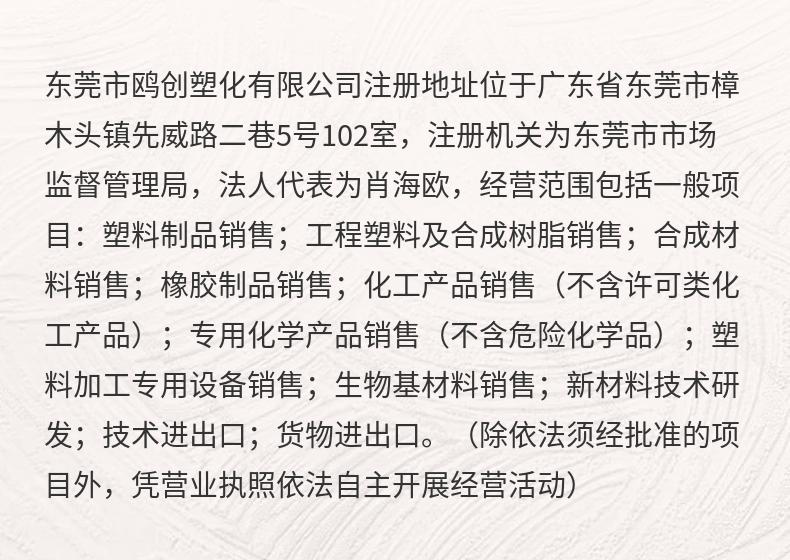 东莞市鸥创塑化有限公司注册地址位于广东省东莞市樟木头镇先威路二巷5号102室，注册机关为东莞市市场监督管理局，法人代表为肖海欧，经营范围包括一般项目：塑料制品销售；工程塑料及合成树脂销售；合成材料销售；橡胶制品销售；化工产品销售（不含许可类化工产品）；专用化学产品销售（不含危险化学品）；塑料加工专用设备销售；生物基材料销售；新材料技术研发；技术进出口；货物进出口。（除依法须经批准的项目外，凭营业执照依法自主开展经营活动）